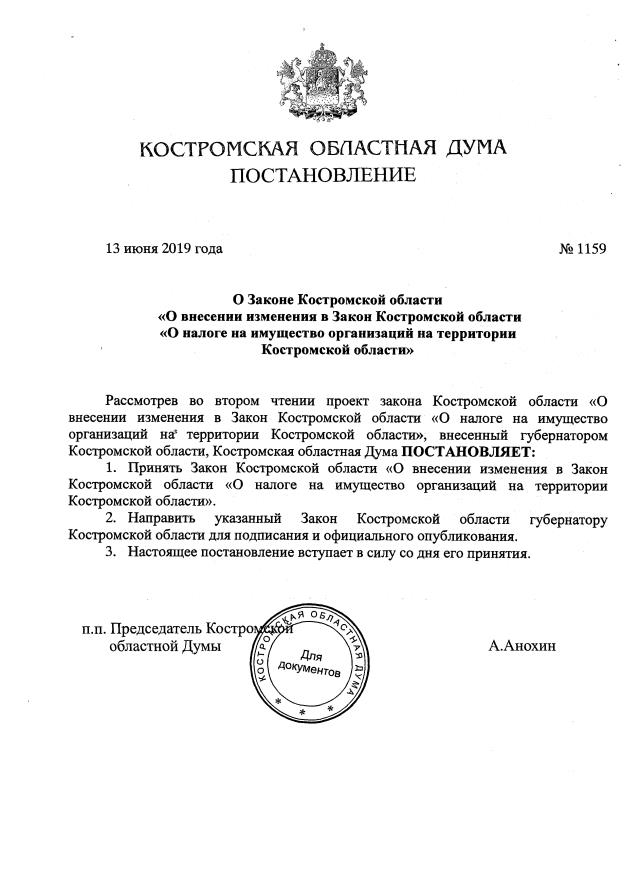 КОСТРОМСКАЯ ОБЛАСТНАЯ ДУМА
ПОСТАНОВЛЕНИЕ

13 июня 2019 года

№ 1159

О Законе Костромской области
«О внесении изменения в Закон Костромской области
«О налоге на имущество организаций на территории
Костромской области»

Рассмотрев во втором чтении проект закона Костромской области «О внесении изменения в Закон Костромской области «О налоге на имущество организаций на территории Костромской области», внесенный губернатором Костромской области, Костромская областная Дума ПОСТАНОВЛЯЕТ:

1. Принять Закон Костромской области «О внесении изменения в Закон Костромской области «О налоге на имущество организаций на территории Костромской области».

2. Направить указанный Закон Костромской области губернатору Костромской области для подписания и официального опубликования.

3. Настоящее постановление вступает в силу со дня его принятия.

п.п. Председатель Костромской
областной Думы

КОСТРОМСКАЯ ОБЛАСТНАЯ ДУМА
Для документов

А.Анохин